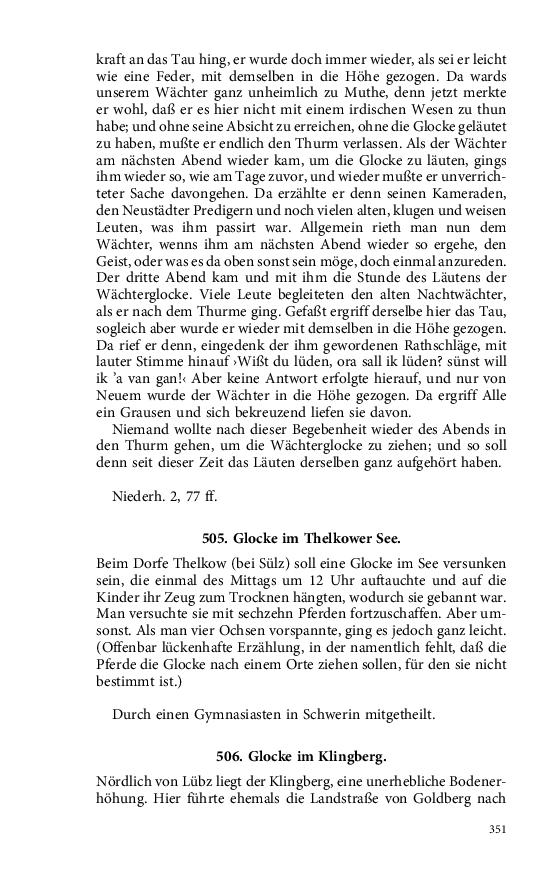 kraft an das Tau hing, er wurde doch immer wieder, als sei er leicht wie eine Feder, mit demselben in die Höhe gezogen. Da wards unserem Wächter ganz unheimlich zu Muthe, denn jetzt merkte er wohl, daß er es hier nicht mit einem irdischen Wesen zu thun habe; und ohne seine Absicht zu erreichen, ohne die Glocke geläutet zu haben, mußte er endlich den Thurm verlassen. Als der Wächter am nächsten Abend wieder kam, um die Glocke zu läuten, gings ihm wieder so, wie am Tage zuvor, und wieder mußte er unverrichteter Sache davongehen. Da erzählte er denn seinen Kameraden, den Neustädter Predigern und noch vielen alten, klugen und weisen Leuten, was ihm passirt war. Allgemein rieth man nun dem Wächter, wenns ihm am nächsten Abend wieder so ergehe, den Geist, oder was es da oben sonst sein möge, doch einmal anzureden. Der dritte Abend kam und mit ihm die Stunde des Läutens der Wächterglocke. Viele Leute begleiteten den alten Nachtwächter, als er nach dem Thurme ging. Gefaßt ergriff derselbe hier das Tau, sogleich aber wurde er wieder mit demselben in die Höhe gezogen. Da rief er denn, eingedenk der ihm gewordenen Rathschläge, mit lauter Stimme hinauf ›Wißt du lüden, ora sall ik lüden? sünst will ik 'a van gan!‹ Aber keine Antwort erfolgte hierauf, und nur von Neuem wurde der Wächter in die Höhe gezogen. Da ergriff Alle ein Grausen und sich bekreuzend liefen sie davon.

Niemand wollte nach dieser Begebenheit wieder des Abends in den Thurm gehen, um die Wächterglocke zu ziehen; und so soll denn seit dieser Zeit das Läuten derselben ganz aufgehört haben.

Niederh. 2, 77 ff.

505. Glocke im Thelkower See.

Beim Dorfe Thelkow (bei Sülz) soll eine Glocke im See versunken sein, die einmal des Mittags um 12 Uhr auftauchte und auf die Kinder ihr Zeug zum Trocknen hängten, wodurch sie gebannt war. Man versuchte sie mit sechzehn Pferden fortzuschaffen. Aber umsonst. Als man vier Ochsen vorspannte, ging es jedoch ganz leicht. (Offenbar lückenhafte Erzählung, in der namentlich fehlt, daß die Pferde die Glocke nach einem Orte ziehen sollen, für den sie nicht bestimmt ist.)

Durch einen Gymnasiasten in Schwerin mitgetheilt.

506. Glocke im Klingberg.

Nördlich von Lübz liegt der Klingberg, eine unerhebliche Bodenerhöhung. Hier führte ehemals die Landstraße von Goldberg nach

351